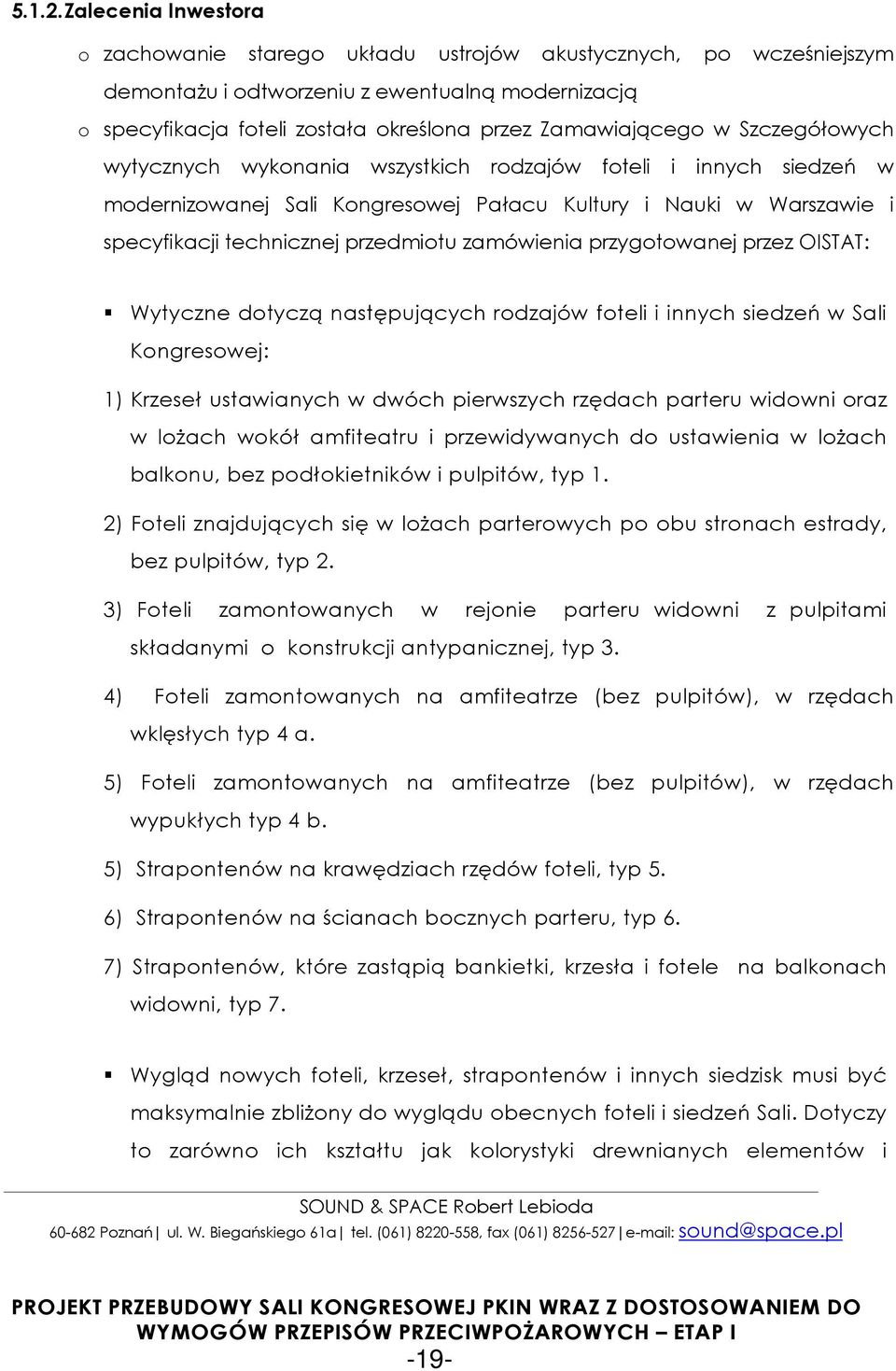 5.1.2. Zalecenia Inwestora

o zachowanie starego układu ustrojów akustycznych, po wcześniejszym demontażu i odtworzeniu z ewentualną modernizacją

o specyfikacja foteli została określona przez Zamawiającego w Szczegółowych wytycznych wykonania wszystkich rodzajów foteli i innych siedzeń w modernizowanej Sali Kongresowej Pałacu Kultury i Nauki w Warszawie i specyfikacji technicznej przedmiotu zamówienia przygotowanej przez OISTAT:

▪ Wytyczne dotyczą następujących rodzajów foteli i innych siedzeń w Sali Kongresowej:

1) Krzeseł ustawianych w dwóch pierwszych rzędach parteru widowni oraz w lożach wokół amfiteatru i przewidywanych do ustawienia w lożach balkonu, bez podłokietników i pulpitów, typ 1.

2) Foteli znajdujących się w lożach parterowych po obu stronach estrady, bez pulpitów, typ 2.

3) Foteli zamontowanych w rejonie parteru widowni z pulpitami składanymi o konstrukcji antypanicznej, typ 3.

4) Foteli zamontowanych na amfiteatrze (bez pulpitów), w rzędach wklęsłych typ 4 a.

5) Foteli zamontowanych na amfiteatrze (bez pulpitów), w rzędach wypukłych typ 4 b.

5) Strapontenów na krawędziach rzędów foteli, typ 5.

6) Strapontenów na ścianach bocznych parteru, typ 6.

7) Strapontenów, które zastąpią bankietki, krzesła i fotele na balkonach widowni, typ 7.

▪ Wygląd nowych foteli, krzeseł, strapontenów i innych siedzisk musi być maksymalnie zbliżony do wyglądu obecnych foteli i siedzeń Sali. Dotyczy to zarówno ich kształtu jak kolorystyki drewnianych elementów i

SOUND & SPACE Robert Lebioda
60-682 Poznań| ul. W. Biegańskiego 61a| tel. (061) 8220-558, fax (061) 8256-527|e-mail: sound@space.pl

PROJEKT PRZEBUDOWY SALI KONGRESOWEJ PKIN WRAZ Z DOSTOSOWANIEM DO WYMOGÓW PRZEPISÓW PRZECIWPOŻAROWYCH – ETAP I
-19-